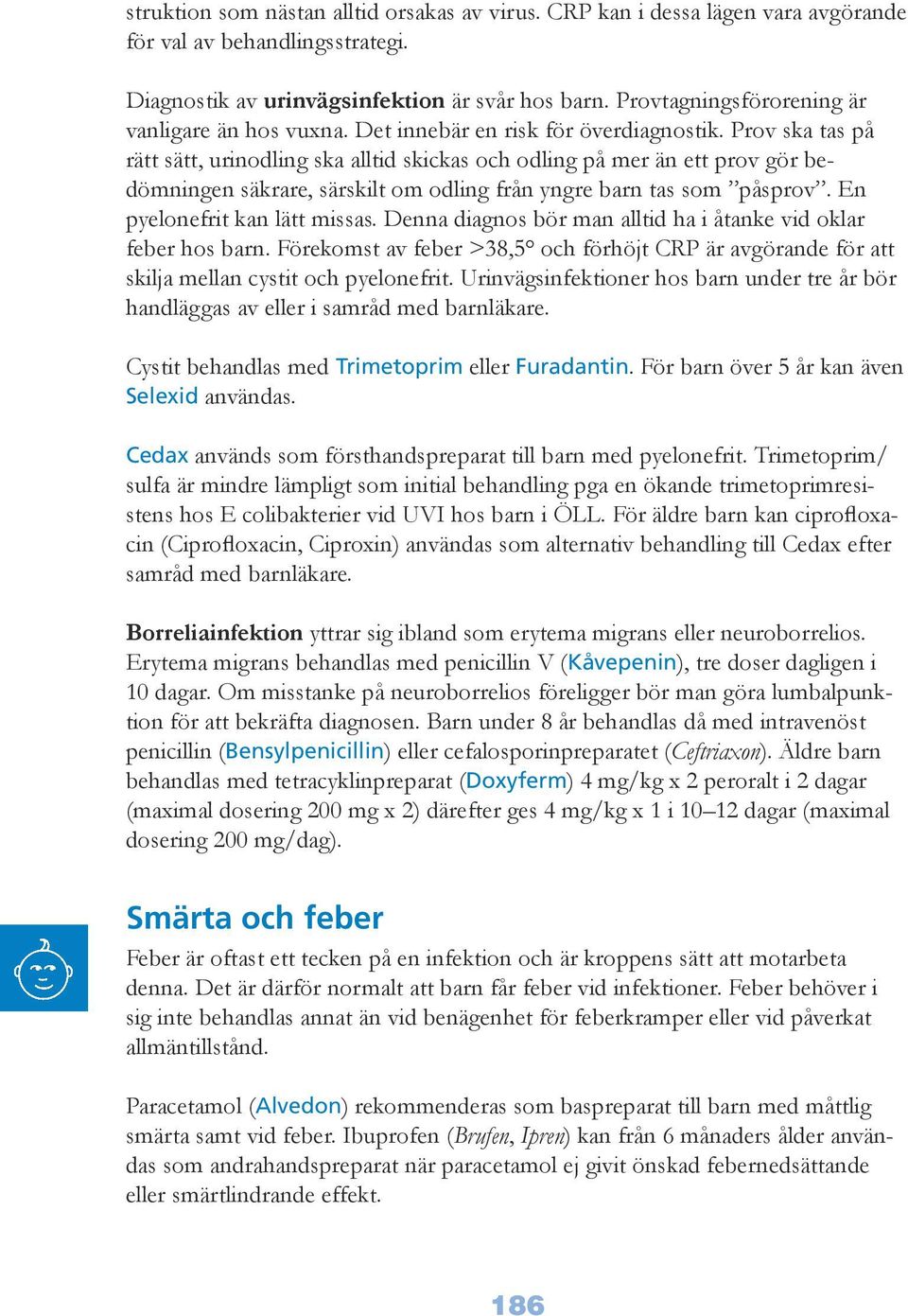 struktion som nästan alltid orsakas av virus. CRP kan i dessa lägen vara avgörande för val av behandlingsstrategi.

Diagnostik av urinvägsinfektion är svår hos barn. Provtagningsförorening är vanligare än hos vuxna. Det innebär en risk för överdiagnostik. Prov ska tas på rätt sätt, urinodling ska alltid skickas och odling på mer än ett prov gör bedömningen säkrare, särskilt om odling från yngre barn tas som ”påsprov”. En pyelonefrit kan lätt missas. Denna diagnos bör man alltid ha i åtanke vid oklar feber hos barn. Förekomst av feber >38,5° och förhöjt CRP är avgörande för att skilja mellan cystit och pyelonefrit. Urinvägsinfektioner hos barn under tre år bör handläggas av eller i samråd med barnläkare.

Cystit behandlas med Trimetoprim eller Furadantin. För barn över 5 år kan även Selexid användas.

Cedax används som förstahandspreparat till barn med pyelonefrit. Trimetoprim/sulfa är mindre lämpligt som initial behandling pga en ökande trimetoprimresistens hos E colibakterier vid UVI hos barn i ÖLL. För äldre barn kan ciprofloxacin (Ciprofloxacin, Ciproxin) användas som alternativ behandling till Cedax efter samråd med barnläkare.

Borreliainfektion yttrar sig ibland som erytema migrans eller neuroborrelios. Erytema migrans behandlas med penicillin V (Kåvepenin), tre doser dagligen i 10 dagar. Om misstanke på neuroborrelios föreligger bör man göra lumbalpunktion för att bekräfta diagnosen. Barn under 8 år behandlas då med intravenöst penicillin (Bensylpenicillin) eller cefalosporinpreparatet (Ceftriaxon). Äldre barn behandlas med tetracyklinpreparat (Doxyferm) 4 mg/kg x 2 peroralt i 2 dagar (maximal dosering 200 mg x 2) därefter ges 4 mg/kg x 1 i 10–12 dagar (maximal dosering 200 mg/dag).

Smärta och feber

Feber är oftast ett tecken på en infektion och är kroppens sätt att motarbeta denna. Det är därför normalt att barn får feber vid infektioner. Feber behöver i sig inte behandlas annat än vid benägenhet för feberkramper eller vid påverkat allmäntillstånd.

Paracetamol (Alvedon) rekommenderas som baspreparat till barn med måttlig smärta samt vid feber. Ibuprofen (Brufen, Ipren) kan från 6 månaders ålder användas som andrahandspreparat när paracetamol ej givit önskad febernedsättande eller smärtlindrande effekt.

186